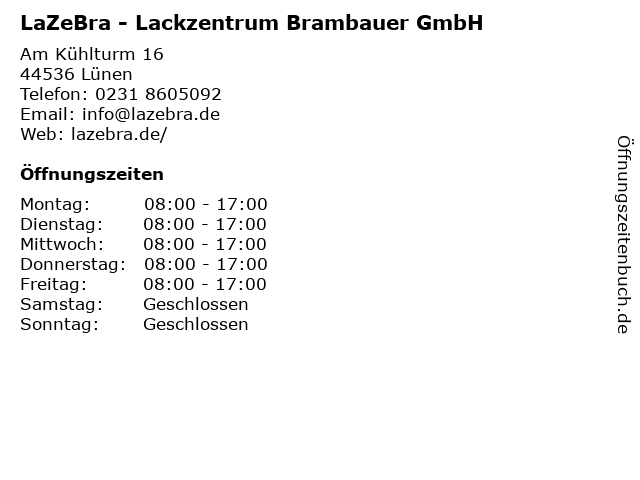 LaZeBra - Lackzentrum Brambauer GmbH

Am Kühlturm 16
44536 Lünen
Telefon: 0231 8605092
Email: info@lazebra.de
Web: lazebra.de/

Öffnungszeiten

Montag: 08:00 - 17:00
Dienstag: 08:00 - 17:00
Mittwoch: 08:00 - 17:00
Donnerstag: 08:00 - 17:00
Freitag: 08:00 - 17:00
Samstag: Geschlossen
Sonntag: Geschlossen

Öffnungszeitenbuch.de